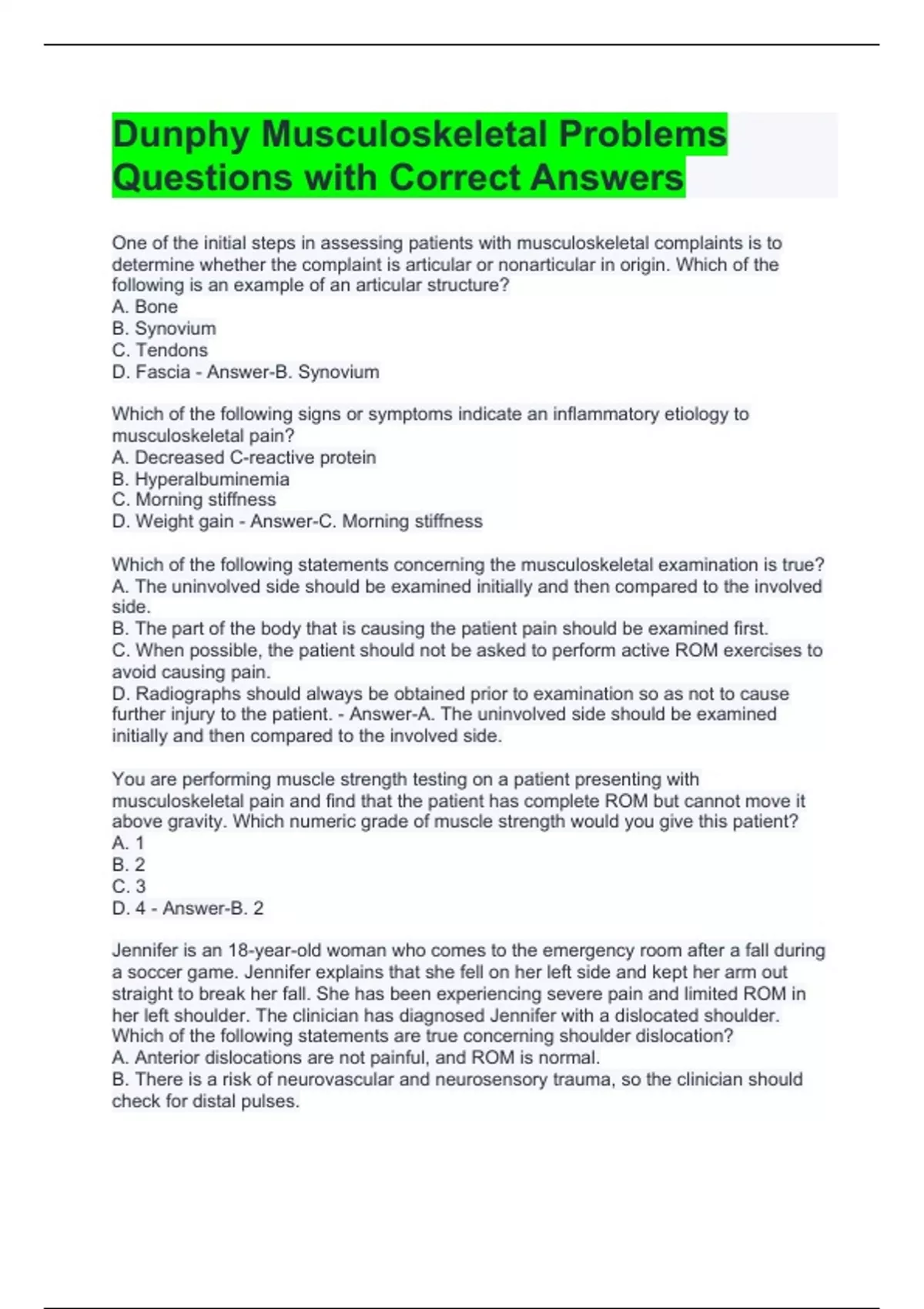 Dunphy Musculoskeletal Problems Questions with Correct Answers

One of the initial steps in assessing patients with musculoskeletal complaints is to determine whether the complaint is articular or nonarticular in origin. Which of the following is an example of an articular structure?
A. Bone
B. Synovium
C. Tendons
D. Fascia - Answer-B. Synovium

Which of the following signs or symptoms indicate an inflammatory etiology to musculoskeletal pain?
A. Decreased C-reactive protein
B. Hyperalbuminemia
C. Morning stiffness
D. Weight gain - Answer-C. Morning stiffness

Which of the following statements concerning the musculoskeletal examination is true?
A. The uninvolved side should be examined initially and then compared to the involved side.
B. The part of the body that is causing the patient pain should be examined first.
C. When possible, the patient should not be asked to perform active ROM exercises to avoid causing pain.
D. Radiographs should always be obtained prior to examination so as not to cause further injury to the patient. - Answer-A. The uninvolved side should be examined initially and then compared to the involved side.

You are performing muscle strength testing on a patient presenting with musculoskeletal pain and find that the patient has complete ROM but cannot move it above gravity. Which numeric grade of muscle strength would you give this patient?
A. 1
B. 2
C. 3
D. 4 - Answer-B. 2

Jennifer is an 18-year-old woman who comes to the emergency room after a fall during a soccer game. Jennifer explains that she fell on her left side and kept her arm out straight to break her fall. She has been experiencing severe pain and limited ROM in her left shoulder. The clinician has diagnosed Jennifer with a dislocated shoulder. Which of the following statements are true concerning shoulder dislocation?
A. Anterior dislocations are not painful, and ROM is normal.
B. There is a risk of neurovascular and neurosensory trauma, so the clinician should check for distal pulses.